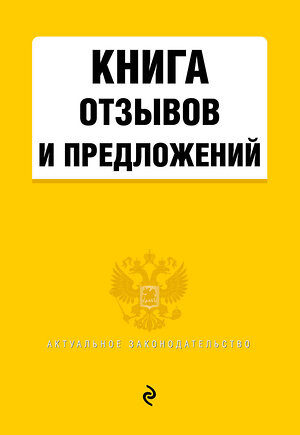 КНИГА
ОТЗЫВОВ
И ПРЕДЛОЖЕНИЙ

АКТУАЛЬНОЕ ЗАКОНОДАТЕЛЬСТВО